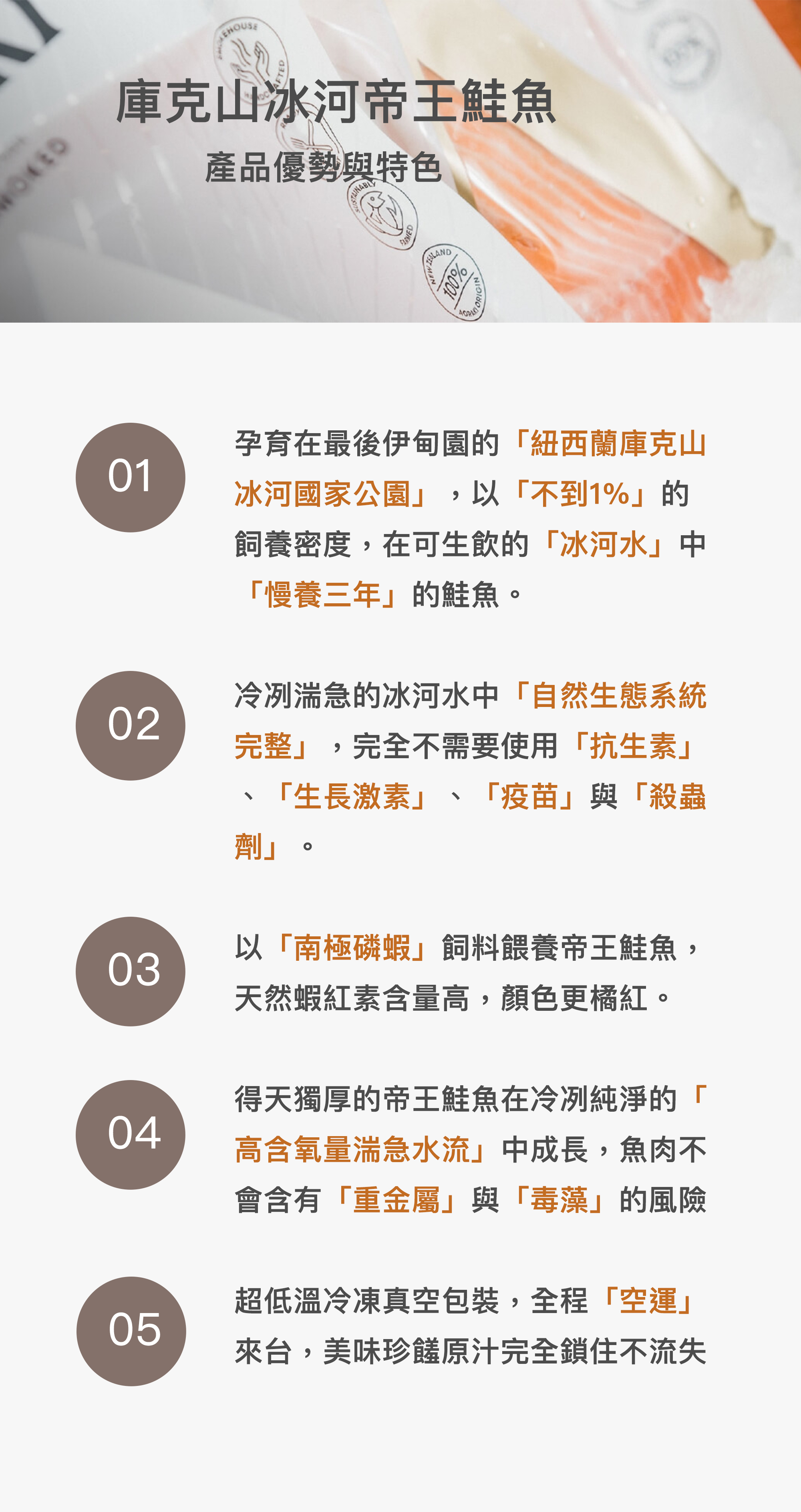 庫克山冰河帝王鮭魚
產品優勢與特色

01

孕育在最後伊甸園的「紐西蘭庫克山冰河國家公園」，以「不到1%」的飼養密度，在可生飲的「冰河水」中「慢養三年」的鮭魚。

02

冷冽湍急的冰河水中「自然生態系統完整」，完全不需要使用「抗生素」、「生長激素」、「疫苗」與「殺蟲劑」。

03

以「南極磷蝦」飼料餵養帝王鮭魚，天然蝦紅素含量高，顏色更橘紅。

04

得天獨厚的帝王鮭魚在冷冽純淨的「高含氧量湍急水流」中成長，魚肉不會含有「重金屬」與「毒藻」的風險

05

超低溫冷凍真空包裝，全程「空運」來台，美味珍饈原汁完全鎖住不流失